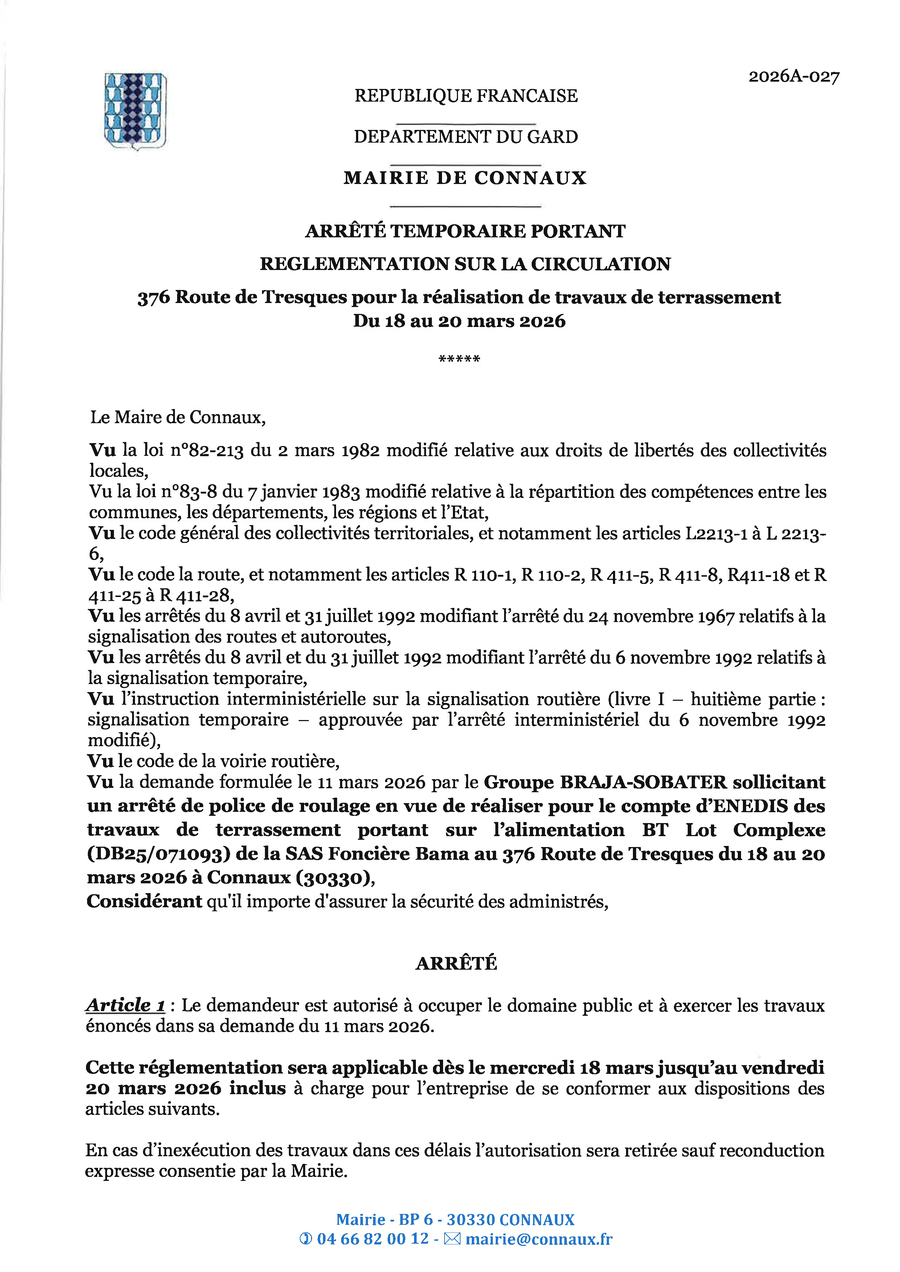 2026A-027

REPUBLIQUE FRANCAISE

DEPARTEMENT DU GARD

MAIRIE DE CONNAUX

ARRÊTÉ TEMPORAIRE PORTANT

REGLEMENTATION SUR LA CIRCULATION

376 Route de Tresques pour la réalisation de travaux de terrassement
Du 18 au 20 mars 2026

*****

Le Maire de Connaux,

Vu la loi n°82-213 du 2 mars 1982 modifié relative aux droits de libertés des collectivités locales,
Vu la loi n°83-8 du 7 janvier 1983 modifié relative à la répartition des compétences entre les communes, les départements, les régions et l'Etat,
Vu le code général des collectivités territoriales, et notamment les articles L2213-1 à L 2213-6,
Vu le code la route, et notamment les articles R 110-1, R 110-2, R 411-5, R 411-8, R411-18 et R 411-25 à R 411-28,
Vu les arrêtés du 8 avril et 31 juillet 1992 modifiant l'arrêté du 24 novembre 1967 relatifs à la signalisation des routes et autoroutes,
Vu les arrêtés du 8 avril et du 31 juillet 1992 modifiant l'arrêté du 6 novembre 1992 relatifs à la signalisation temporaire,
Vu l'instruction interministérielle sur la signalisation routière (livre I – huitième partie : signalisation temporaire – approuvée par l'arrêté interministériel du 6 novembre 1992 modifié),
Vu le code de la voirie routière,
Vu la demande formulée le 11 mars 2026 par le Groupe BRAJA-SOBATER sollicitant un arrêté de police de roulage en vue de réaliser pour le compte d'ENEDIS des travaux de terrassement portant sur l'alimentation BT Lot Complexe (DB25/071093) de la SAS Foncière Bama au 376 Route de Tresques du 18 au 20 mars 2026 à Connaux (30330),
Considérant qu'il importe d'assurer la sécurité des administrés,

ARRÊTÉ

Article 1 : Le demandeur est autorisé à occuper le domaine public et à exercer les travaux énoncés dans sa demande du 11 mars 2026.

Cette réglementation sera applicable dès le mercredi 18 mars jusqu'au vendredi 20 mars 2026 inclus à charge pour l'entreprise de se conformer aux dispositions des articles suivants.

En cas d'inexécution des travaux dans ces délais l'autorisation sera retirée sauf reconduction expresse consentie par la Mairie.

Mairie - BP 6 - 30330 CONNAUX
✆ 04 66 82 00 12 - ✉ mairie@connaux.fr